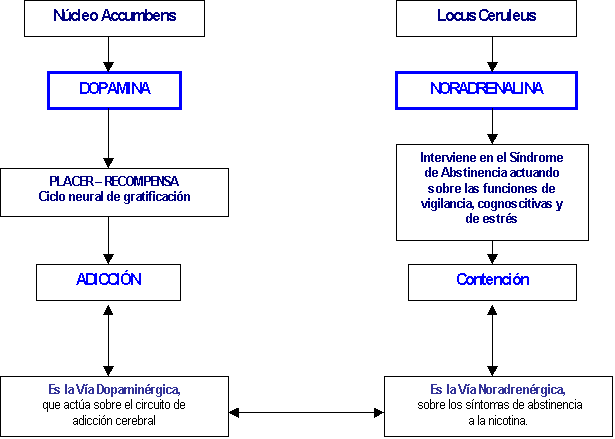 Núcleo Accumbens

DOPAMINA

PLACER – RECOMPENSA
Ciclo neural de gratificación

ADICCIÓN

Es la Vía Dopaminérgica, que actúa sobre el circuito de adicción cerebral

Locus Ceruleus

NORADRENALINA

Interviene en el Síndrome de Abstinencia actuando sobre las funciones de vigilancia, cognoscitivas y de estrés

Contención

Es la Vía Noradrenérgica, sobre los síntomas de abstinencia a la nicotina.